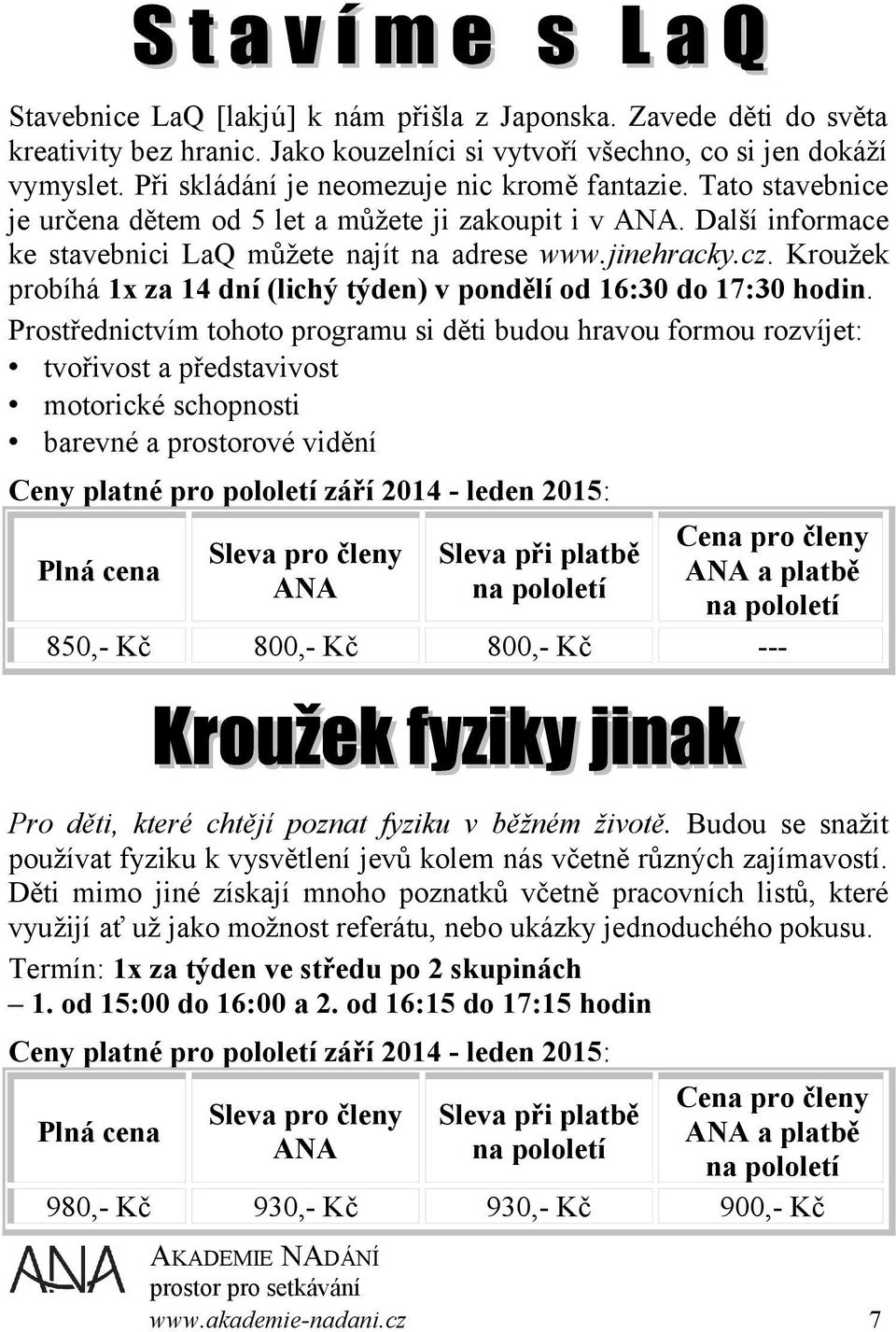 Stavíme s LaQ

Stavebnice LaQ [lakjú] k nám přišla z Japonska. Zavede děti do světa kreativity bez hranic. Jako kouzelníci si vytvoří všechno, co si jen dokáží vymyslet. Při skládání je neomezuje nic kromě fantazie. Tato stavebnice je určena dětem od 5 let a můžete ji zakoupit i v ANA. Další informace ke stavebnici LaQ můžete najít na adrese www.jinehracky.cz. Kroužek probíhá 1x za 14 dní (lichý týden) v pondělí od 16:30 do 17:30 hodin.

Prostřednictvím tohoto programu si děti budou hravou formou rozvíjet:
• tvořivost a představivost
• motorické schopnosti
• barevné a prostorové vidění

Ceny platné pro pololetí září 2014 - leden 2015:

| Plná cena | Sleva pro členy ANA | Sleva při platbě na pololetí | Cena pro členy ANA a platbě na pololetí |
|---|---|---|---|
| 850,- Kč | 800,- Kč | 800,- Kč | --- |

Kroužek fyziky jinak

Pro děti, které chtějí poznat fyziku v běžném životě. Budou se snažit používat fyziku k vysvětlení jevů kolem nás včetně různých zajímavostí. Děti mimo jiné získají mnoho poznatků včetně pracovních listů, které využijí ať už jako možnost referátu, nebo ukázky jednoduchého pokusu.

Termín: 1x za týden ve středu po 2 skupinách – 1. od 15:00 do 16:00 a 2. od 16:15 do 17:15 hodin

Ceny platné pro pololetí září 2014 - leden 2015:

| Plná cena | Sleva pro členy ANA | Sleva při platbě na pololetí | Cena pro členy ANA a platbě na pololetí |
|---|---|---|---|
| 980,- Kč | 930,- Kč | 930,- Kč | 900,- Kč |

ANA
AKADEMIE NADÁNÍ
prostor pro setkávání
www.akademie-nadani.cz
7